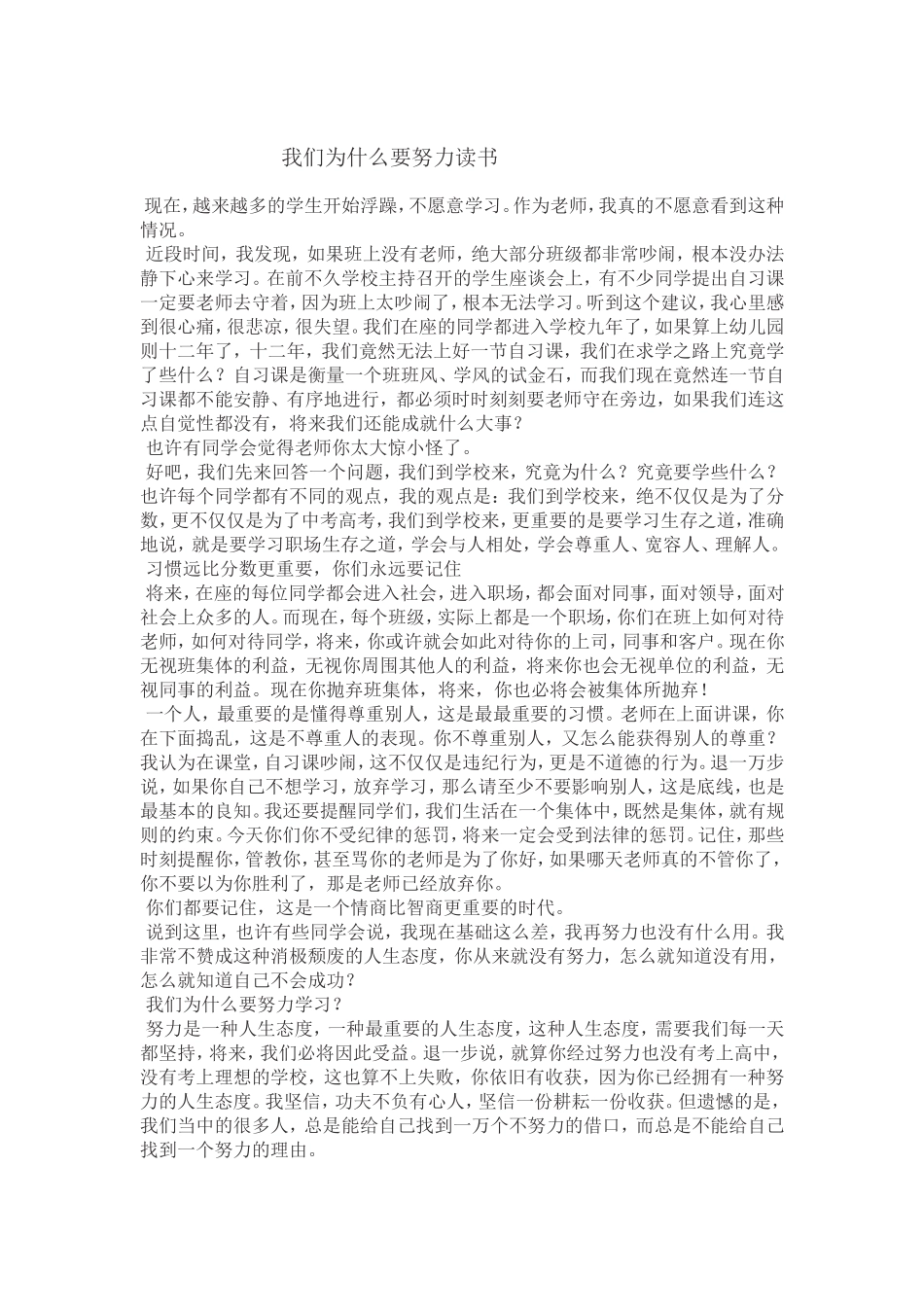 我们为什么要努力读书

现在，越来越多的学生开始浮躁，不愿意学习。作为老师，我真的不愿意看到这种情况。

近段时间，我发现，如果班上没有老师，绝大部分班级都非常吵闹，根本没办法静下心来学习。在前不久学校主持召开的学生座谈会上，有不少同学提出自习课一定要老师去守着，因为班上太吵闹了，根本无法学习。听到这个建议，我心里感到很心痛，很悲凉，很失望。我们在座的同学都进入学校九年了，如果算上幼儿园则十二年了，十二年，我们竟然无法上好一节自习课，我们在求学之路上究竟学了些什么？自习课是衡量一个班班风、学风的试金石，而我们现在竟然连一节自习课都不能安静、有序地进行，都必须时时刻刻要老师守在旁边，如果我们连这点自觉性都没有，将来我们还能成就什么大事？

也许有同学会觉得老师你太大惊小怪了。

好吧，我们先来回答一个问题，我们到学校来，究竟为什么？究竟要学些什么？也许每个同学都有不同的观点，我的观点是：我们到学校来，绝不仅仅是为了分数，更不仅仅是为了中考高考，我们到学校来，更重要的是要学习生存之道，准确地说，就是要学习职场生存之道，学会与人相处，学会尊重人、宽容人、理解人。

习惯远比分数更重要，你们永远要记住

将来，在座的每位同学都会进入社会，进入职场，都会面对同事，面对领导，面对社会上众多的人。而现在，每个班级，实际上都是一个职场，你们在班上如何对待老师，如何对待同学，将来，你或许就会如此对待你的上司，同事和客户。现在你无视班集体的利益，无视你周围其他人的利益，将来你也会无视单位的利益，无视同事的利益。现在你抛弃班集体，将来，你也必将会被集体所抛弃！

一个人，最重要的是懂得尊重别人，这是最最重要的习惯。老师在上面讲课，你在下面捣乱，这是不尊重人的表现。你不尊重别人，又怎么能获得别人的尊重？我认为在课堂，自习课吵闹，这不仅仅是违纪行为，更是不道德的行为。退一万步说，如果你自己不想学习，放弃学习，那么请至少不要影响别人，这是底线，也是最基本的良知。我还要提醒同学们，我们生活在一个集体中，既然是集体，就有规则的约束。今天你们你不受纪律的惩罚，将来一定会受到法律的惩罚。记住，那些时刻提醒你，管教你，甚至骂你的老师是为了你好，如果哪天老师真的不管你了，你不要以为你胜利了，那是老师已经放弃你。

你们都要记住，这是一个情商比智商更重要的时代。

说到这里，也许有些同学会说，我现在基础这么差，我再努力也没有什么用。我非常不赞成这种消极颓废的人生态度，你从来就没有努力，怎么就知道没有用，怎么就知道自己不会成功？

我们为什么要努力学习？

努力是一种人生态度，一种最重要的人生态度，这种人生态度，需要我们每一天都坚持，将来，我们必将因此受益。退一步说，就算你经过努力也没有考上高中，没有考上理想的学校，这也算不上失败，你依旧有收获，因为你已经拥有一种努力的人生态度。我坚信，功夫不负有心人，坚信一份耕耘一份收获。但遗憾的是，我们当中的很多人，总是能给自己找到一万个不努力的借口，而总是不能给自己找到一个努力的理由。